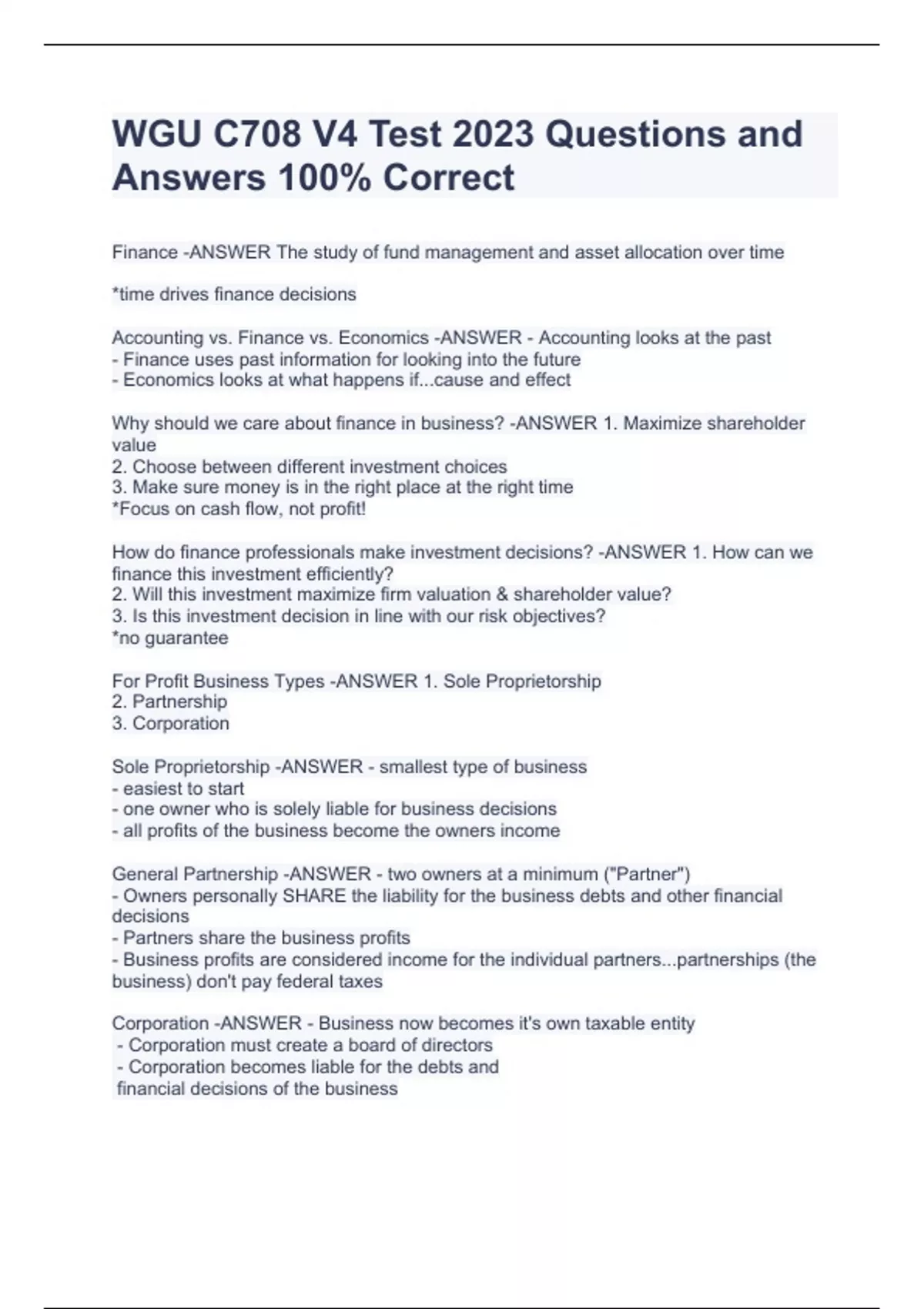 WGU C708 V4 Test 2023 Questions and Answers 100% Correct

Finance -ANSWER The study of fund management and asset allocation over time

*time drives finance decisions

Accounting vs. Finance vs. Economics -ANSWER - Accounting looks at the past
- Finance uses past information for looking into the future
- Economics looks at what happens if...cause and effect

Why should we care about finance in business? -ANSWER 1. Maximize shareholder value
2. Choose between different investment choices
3. Make sure money is in the right place at the right time
*Focus on cash flow, not profit!

How do finance professionals make investment decisions? -ANSWER 1. How can we finance this investment efficiently?
2. Will this investment maximize firm valuation & shareholder value?
3. Is this investment decision in line with our risk objectives?
*no guarantee

For Profit Business Types -ANSWER 1. Sole Proprietorship
2. Partnership
3. Corporation

Sole Proprietorship -ANSWER - smallest type of business
- easiest to start
- one owner who is solely liable for business decisions
- all profits of the business become the owners income

General Partnership -ANSWER - two owners at a minimum ("Partner")
- Owners personally SHARE the liability for the business debts and other financial decisions
- Partners share the business profits
- Business profits are considered income for the individual partners...partnerships (the business) don't pay federal taxes

Corporation -ANSWER - Business now becomes it's own taxable entity
- Corporation must create a board of directors
- Corporation becomes liable for the debts and financial decisions of the business